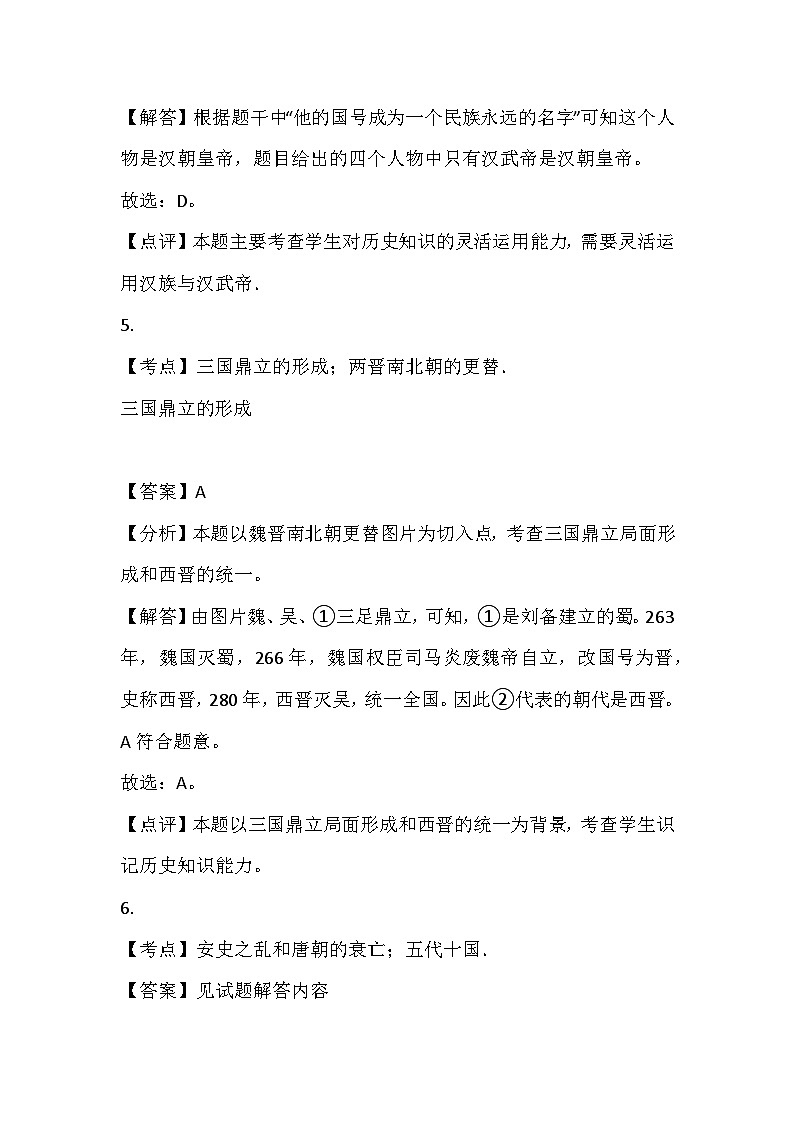 【解答】根据题干中“他的国号成为一个民族永远的名字”可知这个人物是汉朝皇帝，题目给出的四个人物中只有汉武帝是汉朝皇帝。

故选：D。

【点评】本题主要考查学生对历史知识的灵活运用能力，需要灵活运用汉族与汉武帝．

5.

【考点】三国鼎立的形成；两晋南北朝的更替．

三国鼎立的形成

【答案】A

【分析】本题以魏晋南北朝更替图片为切入点，考查三国鼎立局面形成和西晋的统一。

【解答】由图片魏、吴、①三足鼎立，可知，①是刘备建立的蜀。263年，魏国灭蜀，266年，魏国权臣司马炎废魏帝自立，改国号为晋，史称西晋，280年，西晋灭吴，统一全国。因此②代表的朝代是西晋。A符合题意。

故选：A。

【点评】本题以三国鼎立局面形成和西晋的统一为背景，考查学生识记历史知识能力。

6.

【考点】安史之乱和唐朝的衰亡；五代十国．

【答案】见试题解答内容